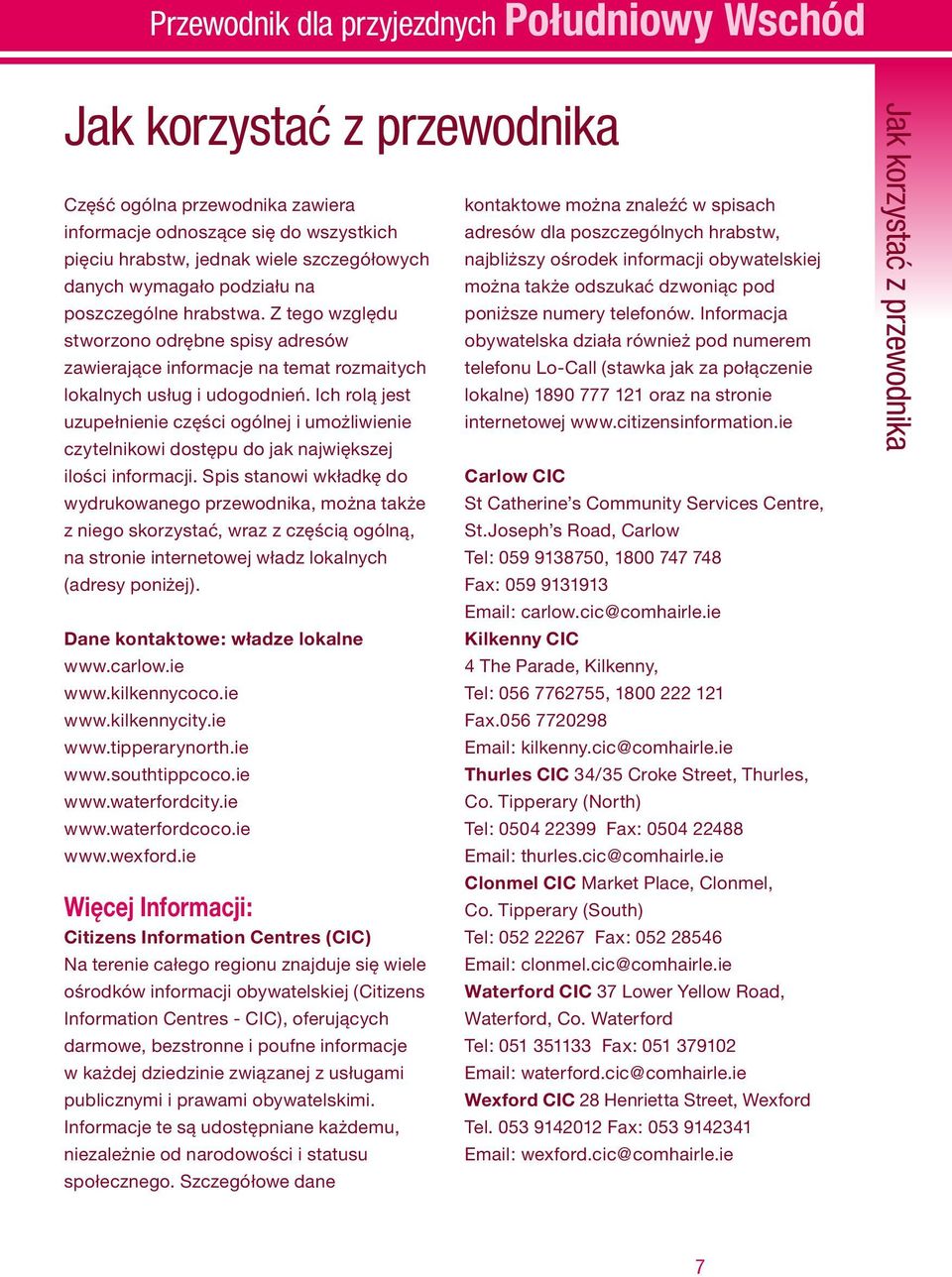 Przewodnik dla przyjezdnych Południowy Wschód

Jak korzystać z przewodnika

Część ogólna przewodnika zawiera informacje odnoszące się do wszystkich pięciu hrabstw, jednak wiele szczegółowych danych wymagało podziału na poszczególne hrabstwa. Z tego względu stworzono odrębne spisy adresów zawierające informacje na temat rozmaitych lokalnych usług i udogodnień. Ich rolą jest uzupełnienie części ogólnej i umożliwienie czytelnikowi dostępu do jak największej ilości informacji. Spis stanowi wkładkę do wydrukowanego przewodnika, można także z niego skorzystać, wraz z częścią ogólną, na stronie internetowej władz lokalnych (adresy poniżej).

Dane kontaktowe: władze lokalne
www.carlow.ie
www.kilkennycoco.ie
www.kilkennycity.ie
www.tipperarynorth.ie
www.southtippcoco.ie
www.waterfordcity.ie
www.waterfordcoco.ie
www.wexford.ie

Więcej Informacji:
Citizens Information Centres (CIC)
Na terenie całego regionu znajduje się wiele ośrodków informacji obywatelskiej (Citizens Information Centres - CIC), oferujących darmowe, bezstronne i poufne informacje w każdej dziedzinie związanej z usługami publicznymi i prawami obywatelskimi. Informacje te są udostępniane każdemu, niezależnie od narodowości i statusu społecznego. Szczegółowe dane kontaktowe można znaleźć w spisach adresów dla poszczególnych hrabstw, najbliższy ośrodek informacji obywatelskiej można także odszukać dzwoniąc pod poniższe numery telefonów. Informacja obywatelska działa również pod numerem telefonu Lo-Call (stawka jak za połączenie lokalne) 1890 777 121 oraz na stronie internetowej www.citizensinformation.ie

Carlow CIC
St Catherine's Community Services Centre, St.Joseph's Road, Carlow
Tel: 059 9138750, 1800 747 748
Fax: 059 9131913
Email: carlow.cic@comhairle.ie
Kilkenny CIC
4 The Parade, Kilkenny,
Tel: 056 7762755, 1800 222 121
Fax.056 7720298
Email: kilkenny.cic@comhairle.ie
Thurles CIC 34/35 Croke Street, Thurles, Co. Tipperary (North)
Tel: 0504 22399 Fax: 0504 22488
Email: thurles.cic@comhairle.ie
Clonmel CIC Market Place, Clonmel, Co. Tipperary (South)
Tel: 052 22267 Fax: 052 28546
Email: clonmel.cic@comhairle.ie
Waterford CIC 37 Lower Yellow Road, Waterford, Co. Waterford
Tel: 051 351133 Fax: 051 379102
Email: waterford.cic@comhairle.ie
Wexford CIC 28 Henrietta Street, Wexford
Tel. 053 9142012 Fax: 053 9142341
Email: wexford.cic@comhairle.ie

Jak korzystać z przewodnika

7